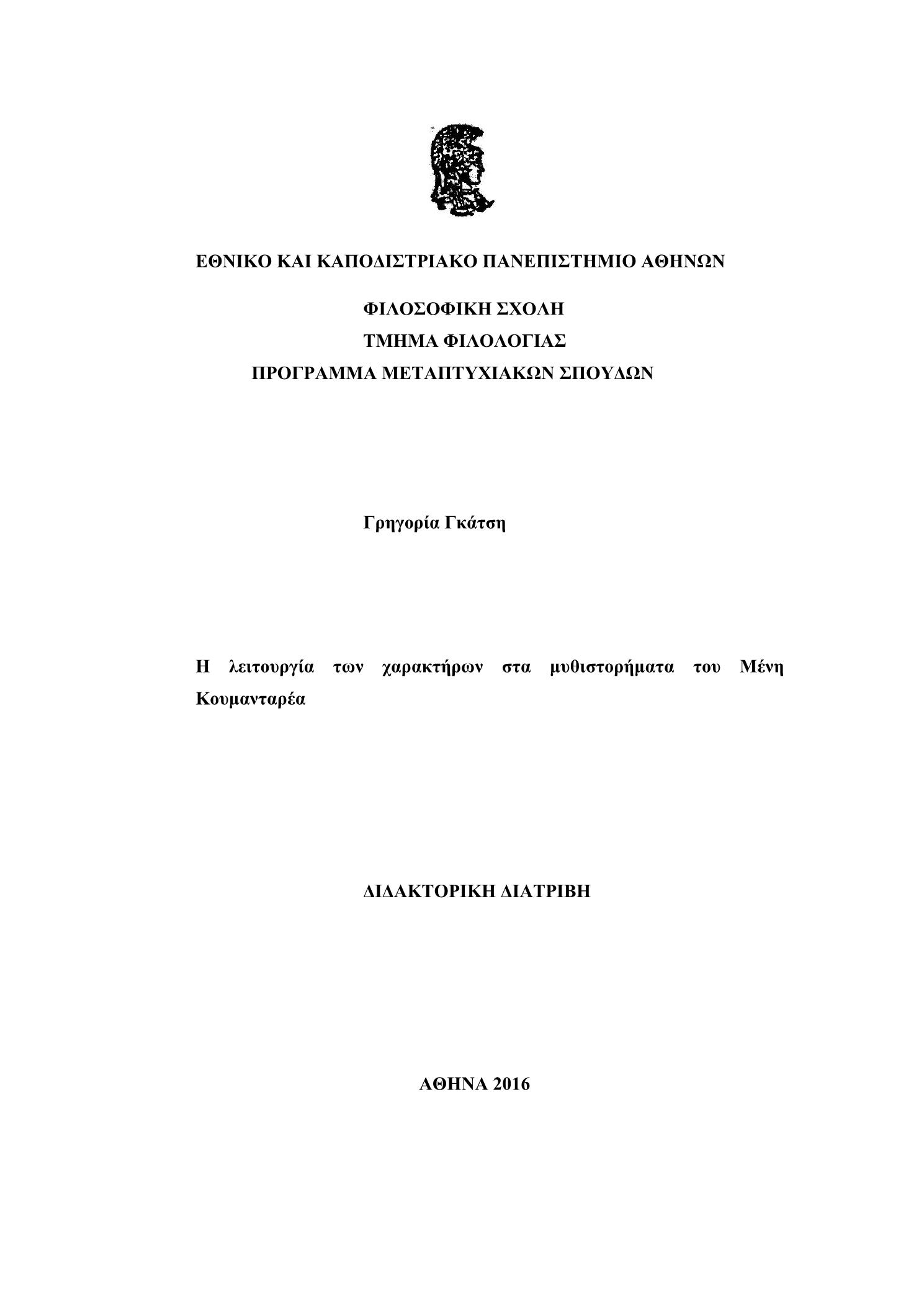 ΕΘΝΙΚΟ ΚΑΙ ΚΑΠΟΔΙΣΤΡΙΑΚΟ ΠΑΝΕΠΙΣΤΗΜΙΟ ΑΘΗΝΩΝ

ΦΙΛΟΣΟΦΙΚΗ ΣΧΟΛΗ
ΤΜΗΜΑ ΦΙΛΟΛΟΓΙΑΣ
ΠΡΟΓΡΑΜΜΑ ΜΕΤΑΠΤΥΧΙΑΚΩΝ ΣΠΟΥΔΩΝ

Γρηγορία Γκάτση

Η λειτουργία των χαρακτήρων στα μυθιστορήματα του Μένη Κουμανταρέα

ΔΙΔΑΚΤΟΡΙΚΗ ΔΙΑΤΡΙΒΗ

ΑΘΗΝΑ 2016